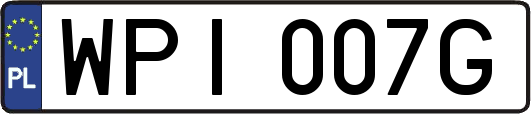 PL
WPI 007G